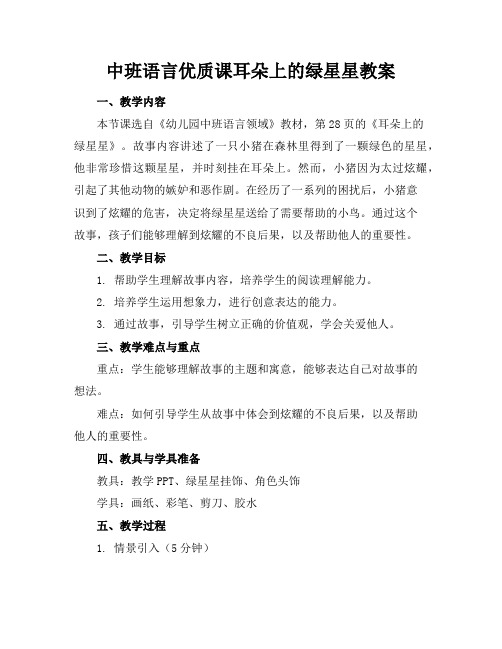 中班语言优质课耳朵上的绿星星教案

一、教学内容

本节课选自《幼儿园中班语言领域》教材，第28页的《耳朵上的绿星星》。故事内容讲述了一只小猪在森林里得到了一颗绿色的星星，他非常珍惜这颗星星，并时刻挂在耳朵上。然而，小猪因为太过炫耀，引起了其他动物的嫉妒和恶作剧。在经历了一系列的困扰后，小猪意识到了炫耀的危害，决定将绿星星送给了需要帮助的小鸟。通过这个故事，孩子们能够理解到炫耀的不良后果，以及帮助他人的重要性。

二、教学目标

1. 帮助学生理解故事内容，培养学生的阅读理解能力。

2. 培养学生运用想象力，进行创意表达的能力。

3. 通过故事，引导学生树立正确的价值观，学会关爱他人。

三、教学难点与重点

重点：学生能够理解故事的主题和寓意，能够表达自己对故事的想法。

难点：如何引导学生从故事中体会到炫耀的不良后果，以及帮助他人的重要性。

四、教具与学具准备

教具：教学PPT、绿星星挂饰、角色头饰

学具：画纸、彩笔、剪刀、胶水

五、教学过程

1. 情景引入（5分钟）